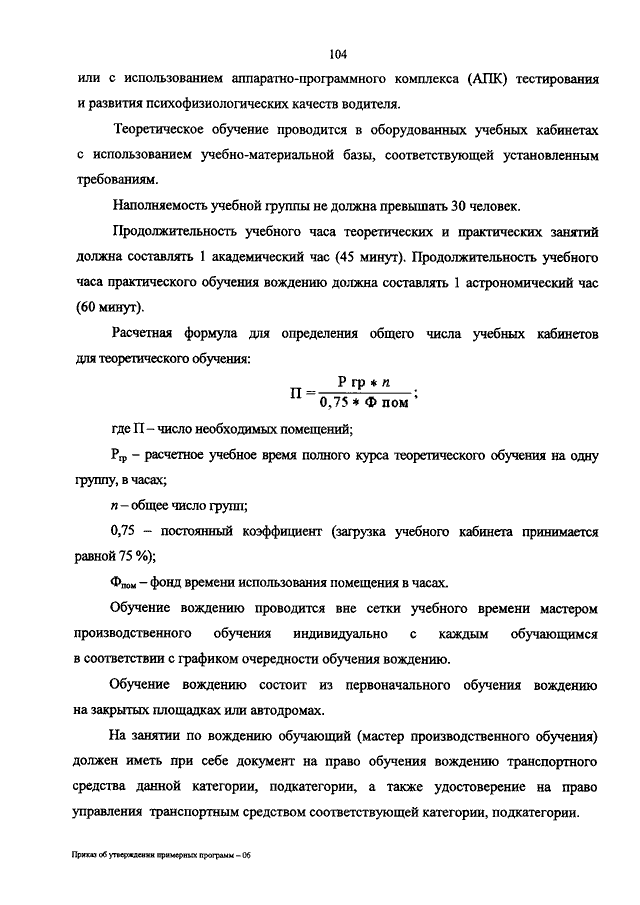 104

или с использованием аппаратно-программного комплекса (АПК) тестирования и развития психофизиологических качеств водителя.

Теоретическое обучение проводится в оборудованных учебных кабинетах с использованием учебно-материальной базы, соответствующей установленным требованиям.

Наполняемость учебной группы не должна превышать 30 человек.

Продолжительность учебного часа теоретических и практических занятий должна составлять 1 академический час (45 минут). Продолжительность учебного часа практического обучения вождению должна составлять 1 астрономический час (60 минут).

Расчетная формула для определения общего числа учебных кабинетов для теоретического обучения:

$П = \frac{Р\ гр * n}{0,75 * Ф\ пом}$;

где П – число необходимых помещений;

$Р_{гр}$ – расчетное учебное время полного курса теоретического обучения на одну группу, в часах;

$n$ – общее число групп;

0,75 – постоянный коэффициент (загрузка учебного кабинета принимается равной 75 %);

$Ф_{пом}$ – фонд времени использования помещения в часах.

Обучение вождению проводится вне сетки учебного времени мастером производственного обучения индивидуально с каждым обучающимся в соответствии с графиком очередности обучения вождению.

Обучение вождению состоит из первоначального обучения вождению на закрытых площадках или автодромах.

На занятии по вождению обучающий (мастер производственного обучения) должен иметь при себе документ на право обучения вождению транспортного средства данной категории, подкатегории, а также удостоверение на право управления транспортным средством соответствующей категории, подкатегории.

Приказ об утверждении примерных программ – 06